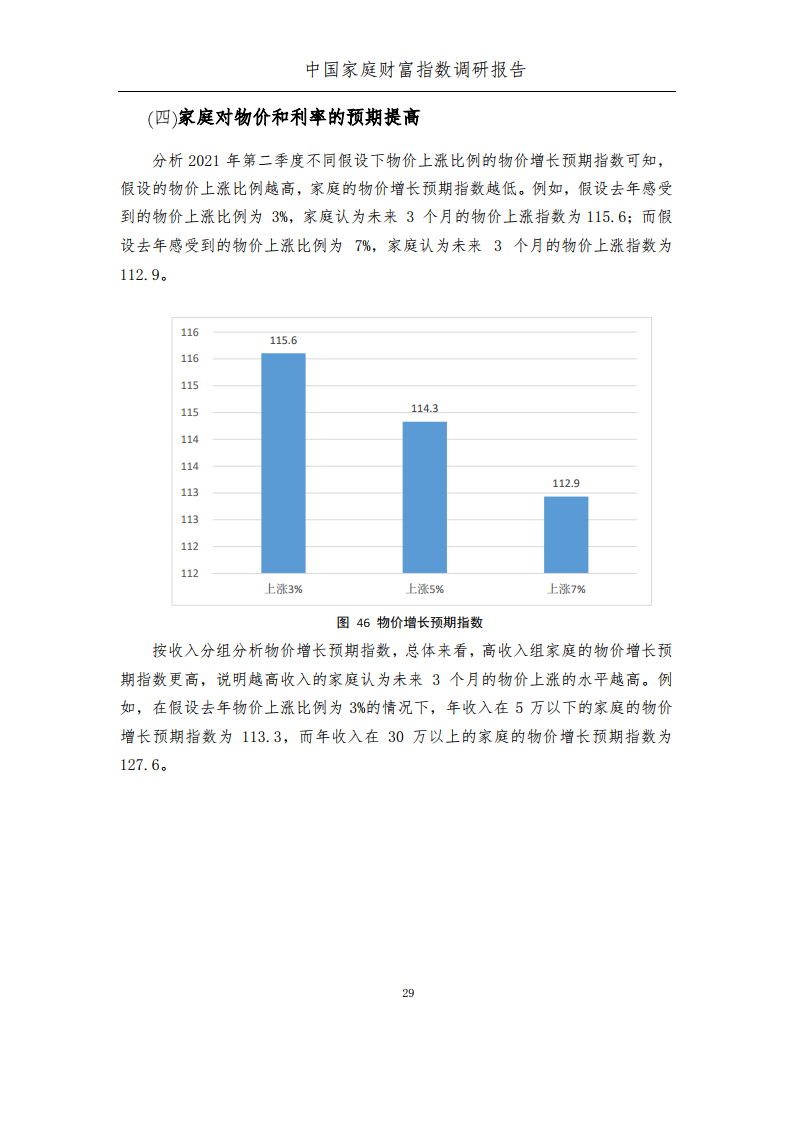 中国家庭财富指数调研报告

(四)家庭对物价和利率的预期提高

分析 2021 年第二季度不同假设下物价上涨比例的物价增长预期指数可知，假设的物价上涨比例越高，家庭的物价增长预期指数越低。例如，假设去年感受到的物价上涨比例为 3%，家庭认为未来 3 个月的物价上涨指数为 115.6；而假设去年感受到的物价上涨比例为 7%，家庭认为未来 3 个月的物价上涨指数为 112.9。

116
116
115
115
114
114
113
113
112
112

115.6
114.3
112.9

上涨3%
上涨5%
上涨7%

图 46 物价增长预期指数

按收入分组分析物价增长预期指数，总体来看，高收入组家庭的物价增长预期指数更高，说明越高收入的家庭认为未来 3 个月的物价上涨的水平越高。例如，在假设去年物价上涨比例为 3%的情况下，年收入在 5 万以下的家庭的物价增长预期指数为 113.3，而年收入在 30 万以上的家庭的物价增长预期指数为 127.6。

29